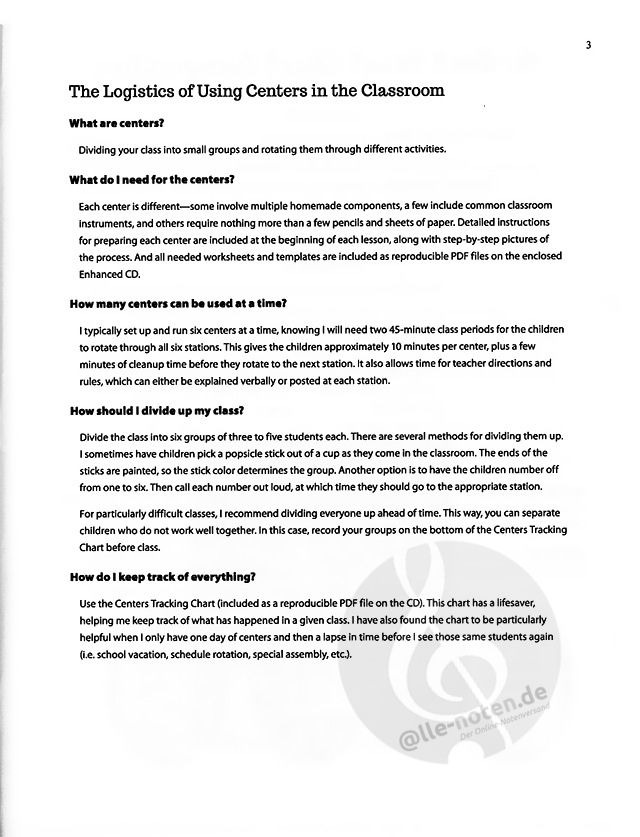 3

The Logistics of Using Centers in the Classroom

What are centers?

Dividing your class into small groups and rotating them through different activities.

What do I need for the centers?

Each center is different—some involve multiple homemade components, a few include common classroom instruments, and others require nothing more than a few pencils and sheets of paper. Detailed instructions for preparing each center are included at the beginning of each lesson, along with step-by-step pictures of the process. And all needed worksheets and templates are included as reproducible PDF files on the enclosed Enhanced CD.

How many centers can be used at a time?

I typically set up and run six centers at a time, knowing I will need two 45-minute class periods for the children to rotate through all six stations. This gives the children approximately 10 minutes per center, plus a few minutes of cleanup time before they rotate to the next station. It also allows time for teacher directions and rules, which can either be explained verbally or posted at each station.

How should I divide up my class?

Divide the class into six groups of three to five students each. There are several methods for dividing them up. I sometimes have children pick a popsicle stick out of a cup as they come in the classroom. The ends of the sticks are painted, so the stick color determines the group. Another option is to have the children number off from one to six. Then call each number out loud, at which time they should go to the appropriate station.

For particularly difficult classes, I recommend dividing everyone up ahead of time. This way, you can separate children who do not work well together. In this case, record your groups on the bottom of the Centers Tracking Chart before class.

How do I keep track of everything?

Use the Centers Tracking Chart (included as a reproducible PDF file on the CD). This chart has a lifesaver, helping me keep track of what has happened in a given class. I have also found the chart to be particularly helpful when I only have one day of centers and then a lapse in time before I see those same students again (i.e. school vacation, schedule rotation, special assembly, etc.).

@lle-noten.de
Der Online-Notenversand